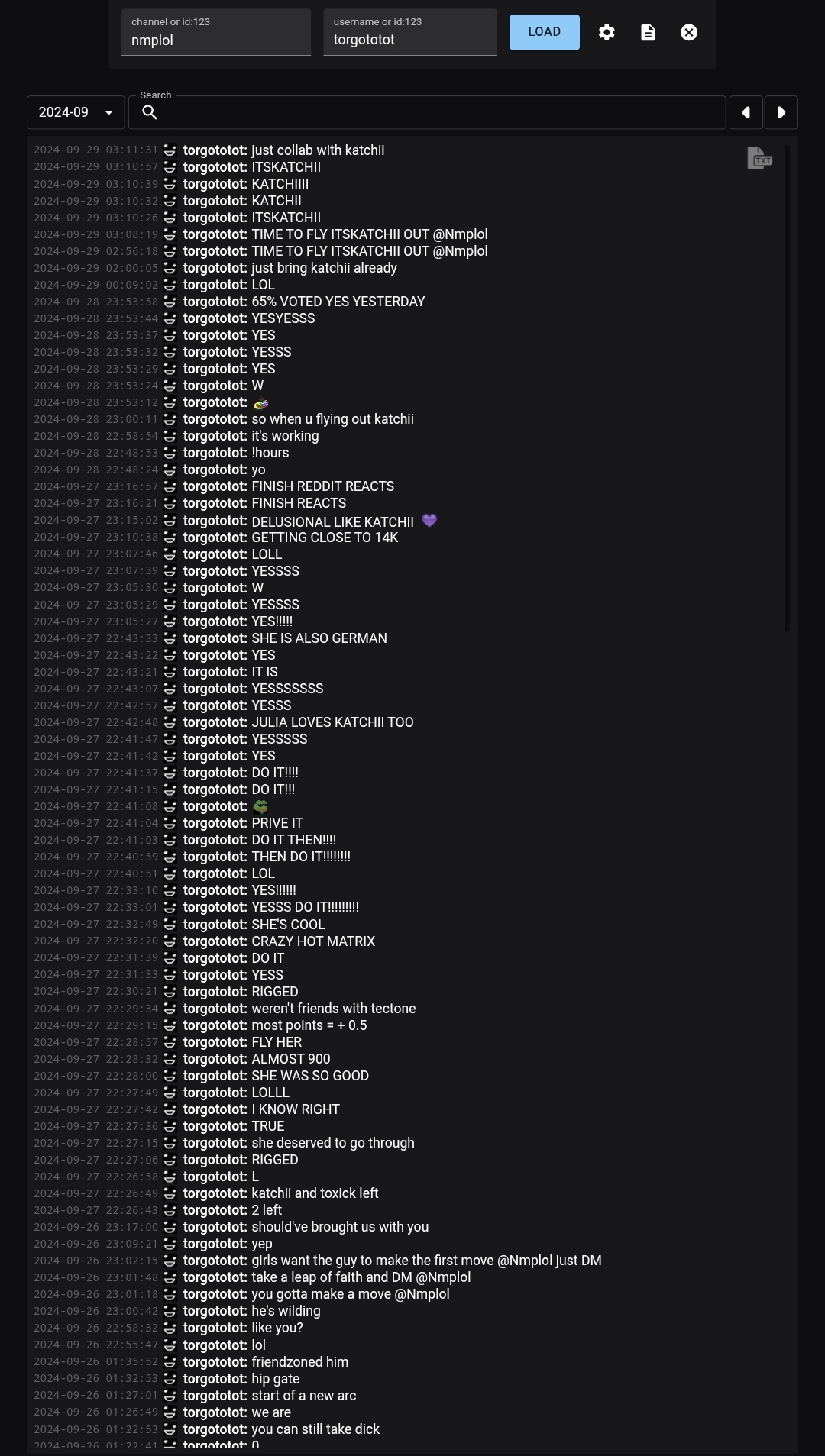 channel or id:123
nmplol

username or id:123
torgototot

LOAD

2024-09

Search

2024-09-29 03:11:31 torgototot: just collab with katchii
2024-09-29 03:10:57 torgototot: ITSKATCHII
2024-09-29 03:10:39 torgototot: KATCHIIII
2024-09-29 03:10:32 torgototot: KATCHII
2024-09-29 03:10:26 torgototot: ITSKATCHII
2024-09-29 03:08:19 torgototot: TIME TO FLY ITSKATCHII OUT @Nmplol
2024-09-29 02:56:18 torgototot: TIME TO FLY ITSKATCHII OUT @Nmplol
2024-09-29 02:00:05 torgototot: just bring katchii already
2024-09-29 00:09:02 torgototot: LOL
2024-09-28 23:53:58 torgototot: 65% VOTED YES YESTERDAY
2024-09-28 23:53:44 torgototot: YESYESSS
2024-09-28 23:53:37 torgototot: YES
2024-09-28 23:53:32 torgototot: YESSS
2024-09-28 23:53:29 torgototot: YES
2024-09-28 23:53:24 torgototot: W
2024-09-28 23:53:12 torgototot:
2024-09-28 23:00:11 torgototot: so when u flying out katchii
2024-09-28 22:58:54 torgototot: it's working
2024-09-28 22:48:53 torgototot: !hours
2024-09-28 22:48:24 torgototot: yo
2024-09-27 23:16:57 torgototot: FINISH REDDIT REACTS
2024-09-27 23:16:21 torgototot: FINISH REACTS
2024-09-27 23:15:02 torgototot: DELUSIONAL LIKE KATCHII
2024-09-27 23:10:38 torgototot: GETTING CLOSE TO 14K
2024-09-27 23:07:46 torgototot: LOLL
2024-09-27 23:07:39 torgototot: YESSSS
2024-09-27 23:05:30 torgototot: W
2024-09-27 23:05:29 torgototot: YESSSS
2024-09-27 23:05:27 torgototot: YES!!!!!
2024-09-27 22:43:33 torgototot: SHE IS ALSO GERMAN
2024-09-27 22:43:22 torgototot: YES
2024-09-27 22:43:21 torgototot: IT IS
2024-09-27 22:43:07 torgototot: YESSSSSSS
2024-09-27 22:42:57 torgototot: YESSS
2024-09-27 22:42:48 torgototot: JULIA LOVES KATCHII TOO
2024-09-27 22:41:47 torgototot: YESSSSS
2024-09-27 22:41:42 torgototot: YES
2024-09-27 22:41:37 torgototot: DO IT!!!!
2024-09-27 22:41:15 torgototot: DO IT!!!
2024-09-27 22:41:08 torgototot:
2024-09-27 22:41:04 torgototot: PRIVE IT
2024-09-27 22:41:03 torgototot: DO IT THEN!!!!
2024-09-27 22:40:59 torgototot: THEN DO IT!!!!!!!!
2024-09-27 22:40:51 torgototot: LOL
2024-09-27 22:33:10 torgototot: YES!!!!!!
2024-09-27 22:33:01 torgototot: YESSS DO IT!!!!!!!!!
2024-09-27 22:32:49 torgototot: SHE'S COOL
2024-09-27 22:32:20 torgototot: CRAZY HOT MATRIX
2024-09-27 22:31:39 torgototot: DO IT
2024-09-27 22:31:33 torgototot: YESS
2024-09-27 22:30:21 torgototot: RIGGED
2024-09-27 22:29:34 torgototot: weren't friends with tectone
2024-09-27 22:29:15 torgototot: most points = + 0.5
2024-09-27 22:28:57 torgototot: FLY HER
2024-09-27 22:28:32 torgototot: ALMOST 900
2024-09-27 22:28:00 torgototot: SHE WAS SO GOOD
2024-09-27 22:27:49 torgototot: LOLLL
2024-09-27 22:27:42 torgototot: I KNOW RIGHT
2024-09-27 22:27:36 torgototot: TRUE
2024-09-27 22:27:15 torgototot: she deserved to go through
2024-09-27 22:27:06 torgototot: RIGGED
2024-09-27 22:26:58 torgototot: L
2024-09-27 22:26:49 torgototot: katchii and toxick left
2024-09-27 22:26:43 torgototot: 2 left
2024-09-26 23:17:00 torgototot: should've brought us with you
2024-09-26 23:09:21 torgototot: yep
2024-09-26 23:02:15 torgototot: girls want the guy to make the first move @Nmplol just DM
2024-09-26 23:01:48 torgototot: take a leap of faith and DM @Nmplol
2024-09-26 23:01:18 torgototot: you gotta make a move @Nmplol
2024-09-26 23:00:42 torgototot: he's wilding
2024-09-26 22:58:32 torgototot: like you?
2024-09-26 22:55:47 torgototot: lol
2024-09-26 01:35:52 torgototot: friendzoned him
2024-09-26 01:32:53 torgototot: hip gate
2024-09-26 01:27:01 torgototot: start of a new arc
2024-09-26 01:26:49 torgototot: we are
2024-09-26 01:22:53 torgototot: you can still take dick
2024-09-26 01:22:41 torgototot: 0